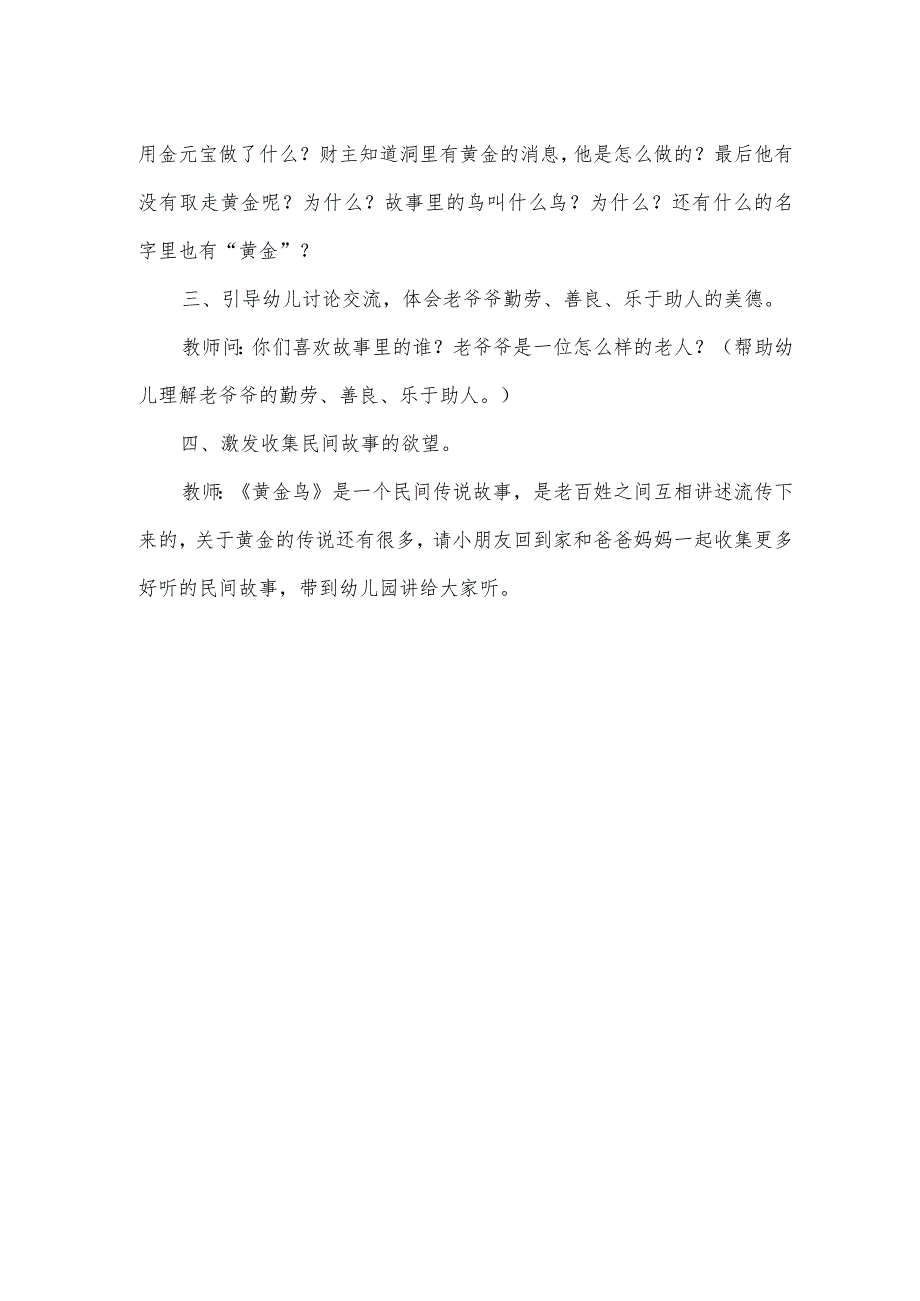 用金元宝做了什么？财主知道洞里有黄金的消息，他是怎么做的？最后他有没有取走黄金呢？为什么？故事里的鸟叫什么鸟？为什么？还有什么的名字里也有“黄金”？

三、引导幼儿讨论交流，体会老爷爷勤劳、善良、乐于助人的美德。

教师问：你们喜欢故事里的谁？老爷爷是一位怎么样的老人？（帮助幼儿理解老爷爷的勤劳、善良、乐于助人。）

四、激发收集民间故事的欲望。

教师：《黄金鸟》是一个民间传说故事，是老百姓之间互相讲述流传下来的，关于黄金的传说还有很多，请小朋友回到家和爸爸妈妈一起收集更多好听的民间故事，带到幼儿园讲给大家听。